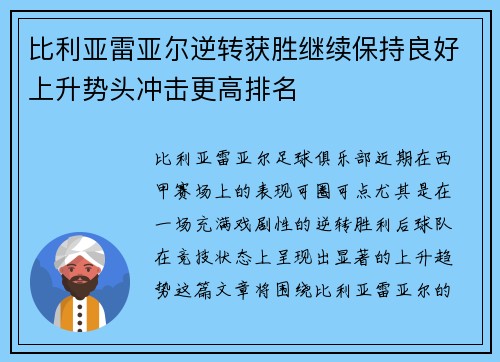 比利亚雷亚尔逆转获胜继续保持良好上升势头冲击更高排名

比利亚雷亚尔足球俱乐部近期在西甲赛场上的表现可圈可点尤其是在一场充满戏剧性的逆转胜利后球队在竞技状态上呈现出显著的上升趋势这篇文章将围绕比利亚雷亚尔的